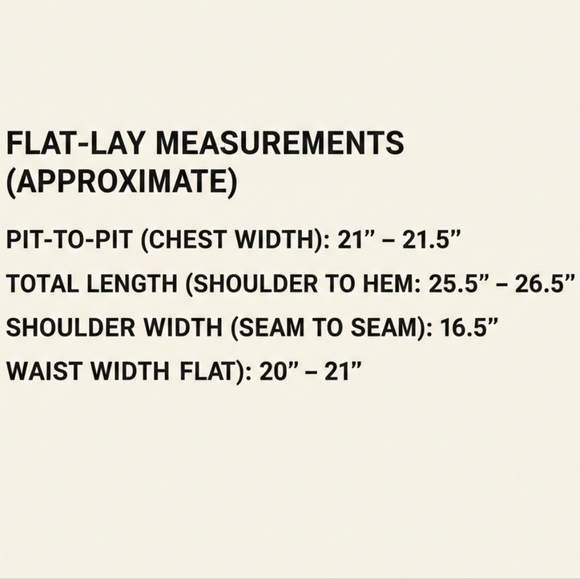 FLAT-LAY MEASUREMENTS (APPROXIMATE)

PIT-TO-PIT (CHEST WIDTH): 21" – 21.5"

TOTAL LENGTH (SHOULDER TO HEM: 25.5" – 26.5"

SHOULDER WIDTH (SEAM TO SEAM): 16.5"

WAIST WIDTH FLAT): 20" – 21"